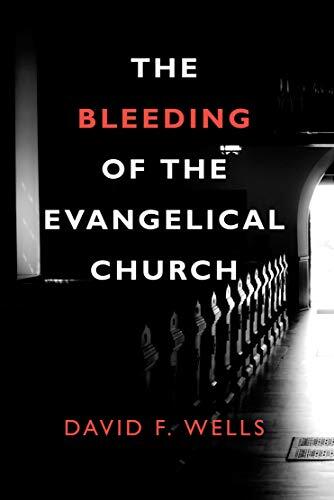 THE
BLEEDING
OF THE
EVANGELICAL
CHURCH

DAVID F. WELLS